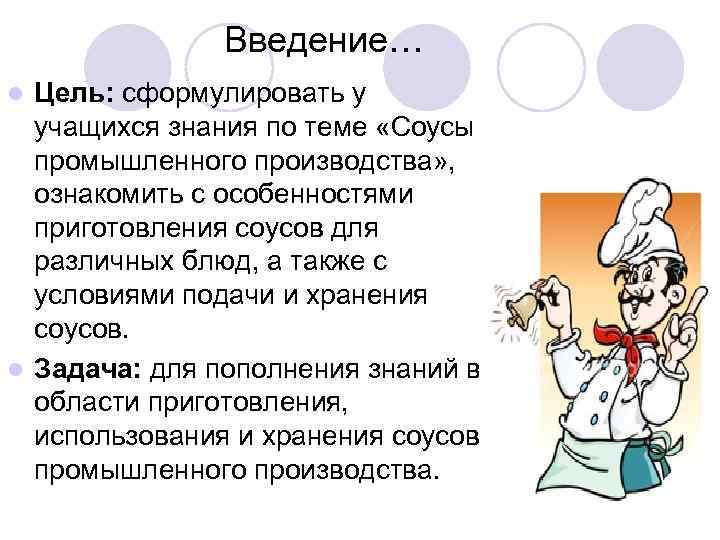 Введение…

Цель: сформулировать у учащихся знания по теме «Соусы промышленного производства», ознакомить с особенностями приготовления соусов для различных блюд, а также с условиями подачи и хранения соусов.

Задача: для пополнения знаний в области приготовления, использования и хранения соусов промышленного производства.